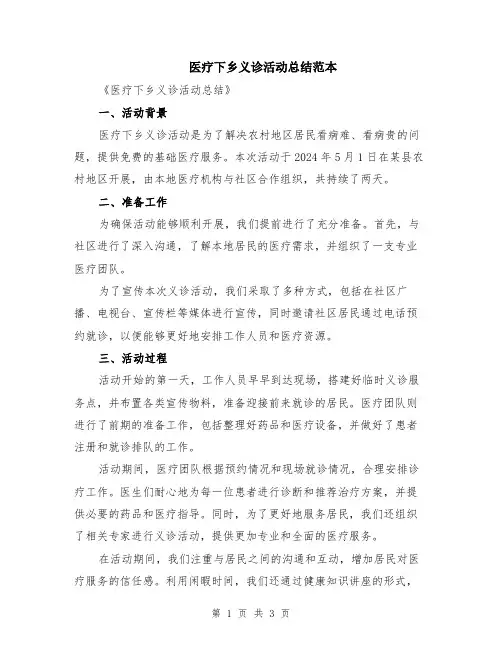 医疗下乡义诊活动总结范本

《医疗下乡义诊活动总结》

一、活动背景

医疗下乡义诊活动是为了解决农村地区居民看病难、看病贵的问题，提供免费的基础医疗服务。本次活动于 2024 年 5 月 1 日在某县农村地区开展，由本地医疗机构与社区合作组织，共持续了两天。

二、准备工作

为确保活动能够顺利开展，我们提前进行了充分准备。首先，与社区进行了深入沟通，了解本地居民的医疗需求，并组织了一支专业医疗团队。

为了宣传本次义诊活动，我们采取了多种方式，包括在社区广播、电视台、宣传栏等媒体进行宣传，同时邀请社区居民通过电话预约就诊，以便能够更好地安排工作人员和医疗资源。

三、活动过程

活动开始的第一天，工作人员早早到达现场，搭建好临时义诊服务点，并布置各类宣传物料，准备迎接前来就诊的居民。医疗团队则进行了前期的准备工作，包括整理好药品和医疗设备，并做好了患者注册和就诊排队的工作。

活动期间，医疗团队根据预约情况和现场就诊情况，合理安排诊疗工作。医生们耐心地为每一位患者进行诊断和推荐治疗方案，并提供必要的药品和医疗指导。同时，为了更好地服务居民，我们还组织了相关专家进行义诊活动，提供更加专业和全面的医疗服务。

在活动期间，我们注重与居民之间的沟通和互动，增加居民对医疗服务的信任感。利用闲暇时间，我们还通过健康知识讲座的形式，

第 1 页 共 3 页